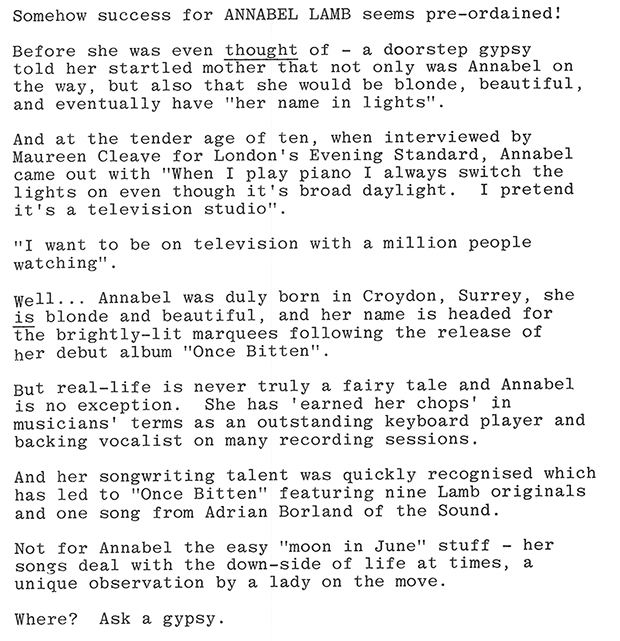 Somehow success for ANNABEL LAMB seems pre-ordained!

Before she was even thought of - a doorstep gypsy told her startled mother that not only was Annabel on the way, but also that she would be blonde, beautiful, and eventually have "her name in lights".

And at the tender age of ten, when interviewed by Maureen Cleave for London's Evening Standard, Annabel came out with "When I play piano I always switch the lights on even though it's broad daylight. I pretend it's a television studio".

"I want to be on television with a million people watching".

Well... Annabel was duly born in Croydon, Surrey, she is blonde and beautiful, and her name is headed for the brightly-lit marquees following the release of her debut album "Once Bitten".

But real-life is never truly a fairy tale and Annabel is no exception. She has 'earned her chops' in musicians' terms as an outstanding keyboard player and backing vocalist on many recording sessions.

And her songwriting talent was quickly recognised which has led to "Once Bitten" featuring nine Lamb originals and one song from Adrian Borland of the Sound.

Not for Annabel the easy "moon in June" stuff - her songs deal with the down-side of life at times, a unique observation by a lady on the move.

Where? Ask a gypsy.